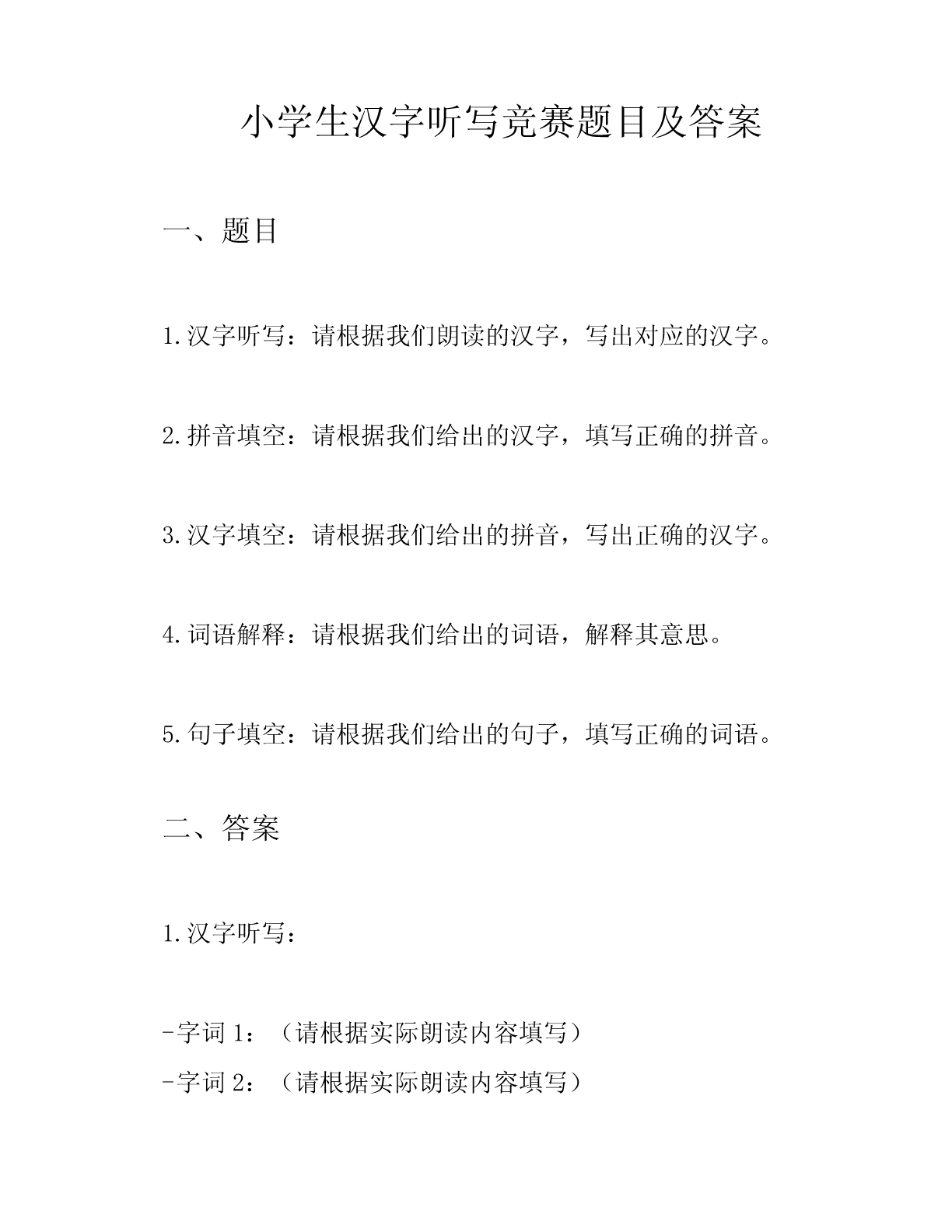 小学生汉字听写竞赛题目及答案

一、题目

1.汉字听写：请根据我们朗读的汉字，写出对应的汉字。

2.拼音填空：请根据我们给出的汉字，填写正确的拼音。

3.汉字填空：请根据我们给出的拼音，写出正确的汉字。

4.词语解释：请根据我们给出的词语，解释其意思。

5.句子填空：请根据我们给出的句子，填写正确的词语。

二、答案

1.汉字听写：

-字词 1：（请根据实际朗读内容填写）
-字词 2：（请根据实际朗读内容填写）